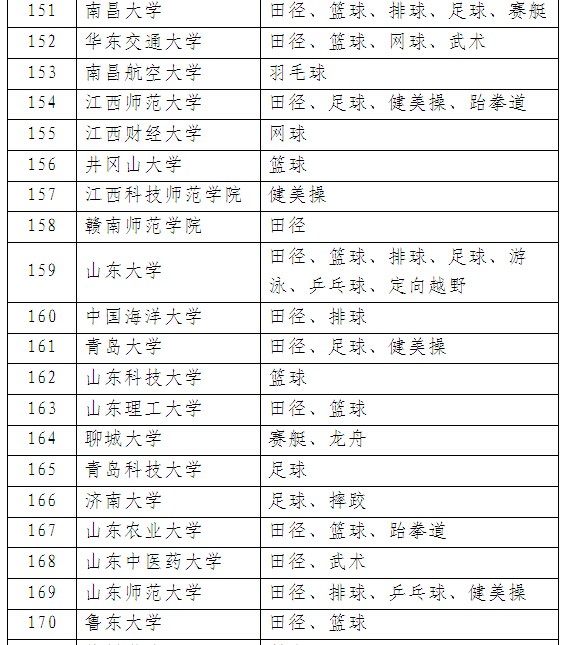 | 151 | 南昌大学 | 田径、篮球、排球、足球、赛艇 |
|---|---|---|
| 152 | 华东交通大学 | 田径、篮球、网球、武术 |
| 153 | 南昌航空大学 | 羽毛球 |
| 154 | 江西师范大学 | 田径、足球、健美操、跆拳道 |
| 155 | 江西财经大学 | 网球 |
| 156 | 井冈山大学 | 篮球 |
| 157 | 江西科技师范学院 | 健美操 |
| 158 | 赣南师范学院 | 田径 |
| 159 | 山东大学 | 田径、篮球、排球、足球、游泳、乒乓球、定向越野 |
| 160 | 中国海洋大学 | 田径、排球 |
| 161 | 青岛大学 | 田径、足球、健美操 |
| 162 | 山东科技大学 | 篮球 |
| 163 | 山东理工大学 | 田径、篮球 |
| 164 | 聊城大学 | 赛艇、龙舟 |
| 165 | 青岛科技大学 | 足球 |
| 166 | 济南大学 | 足球、摔跤 |
| 167 | 山东农业大学 | 田径、篮球、跆拳道 |
| 168 | 山东中医药大学 | 田径、武术 |
| 169 | 山东师范大学 | 田径、排球、乒乓球、健美操 |
| 170 | 鲁东大学 | 田径、篮球 |